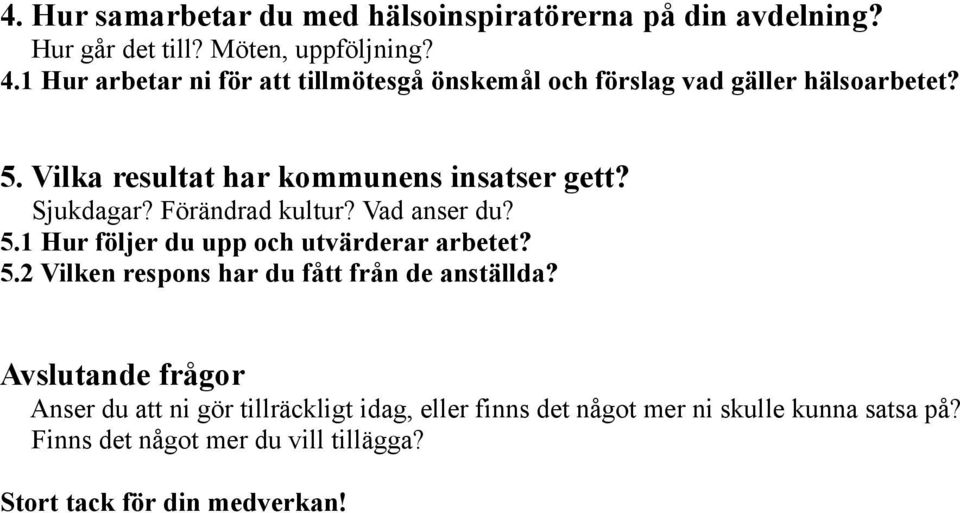 4. Hur samarbetar du med hälsoinspiratörerna på din avdelning?
Hur går det till? Möten, uppföljning?
4.1 Hur arbetar ni för att tillmötesgå önskemål och förslag vad gäller hälsoarbetet?

5. Vilka resultat har kommunens insatser gett?
Sjukdagar? Förändrad kultur? Vad anser du?
5.1 Hur följer du upp och utvärderar arbetet?
5.2 Vilken respons har du fått från de anställda?

Avslutande frågor
Anser du att ni gör tillräckligt idag, eller finns det något mer ni skulle kunna satsa på?
Finns det något mer du vill tillägga?

Stort tack för din medverkan!